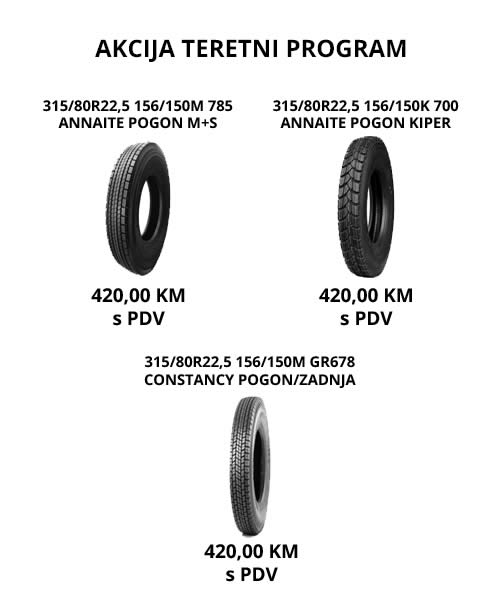 AKCIJA TERETNI PROGRAM

315/80R22,5 156/150M 785
ANNAITE POGON M+S

420,00 KM
s PDV

315/80R22,5 156/150K 700
ANNAITE POGON KIPER

420,00 KM
s PDV

315/80R22,5 156/150M GR678
CONSTANCY POGON/ZADNJA

420,00 KM
s PDV